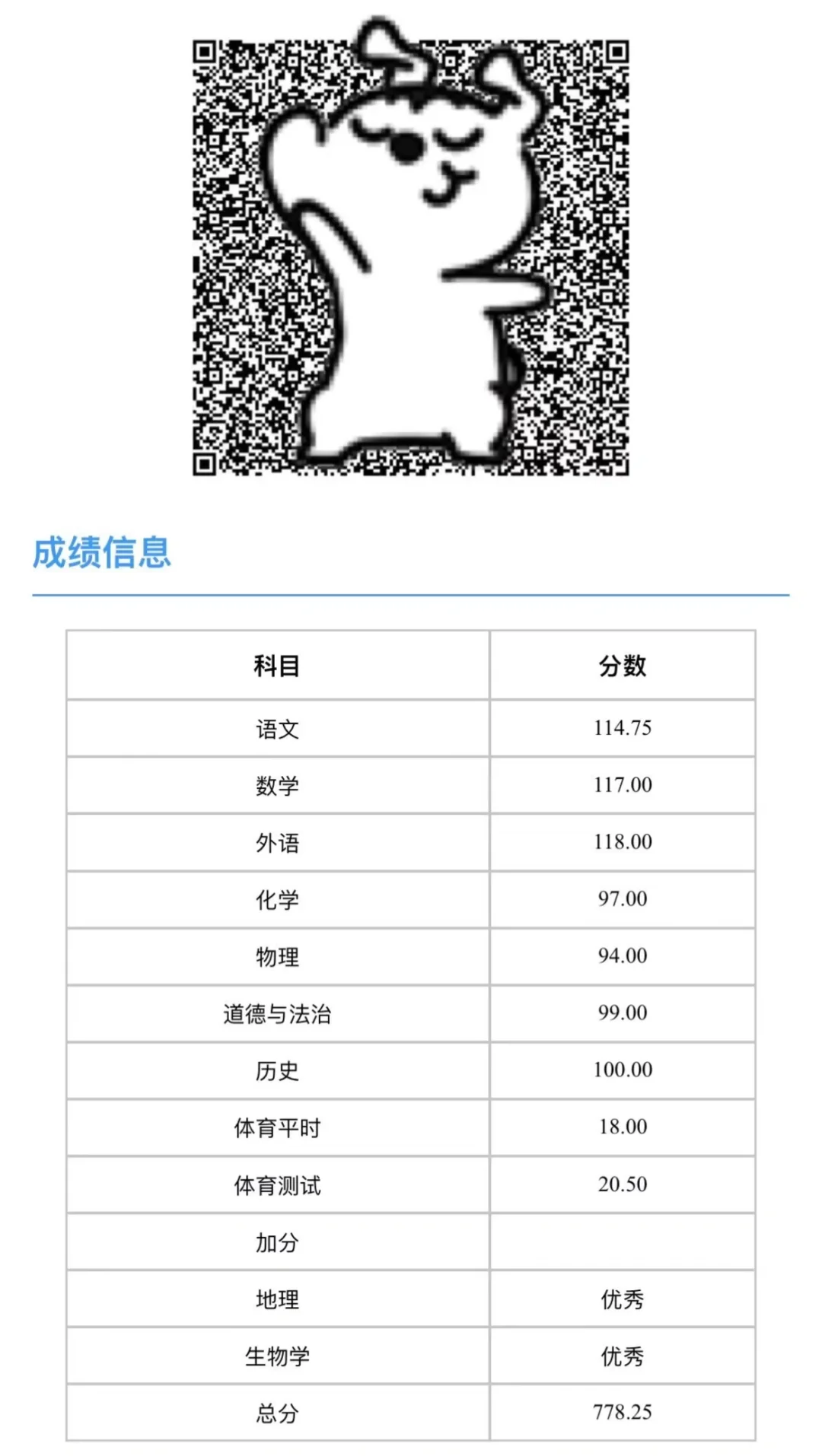 成绩信息

| 科目 | 分数 |
|---|---|
| 语文 | 114.75 |
| 数学 | 117.00 |
| 外语 | 118.00 |
| 化学 | 97.00 |
| 物理 | 94.00 |
| 道德与法治 | 99.00 |
| 历史 | 100.00 |
| 体育平时 | 18.00 |
| 体育测试 | 20.50 |
| 加分 | |
| 地理 | 优秀 |
| 生物学 | 优秀 |
| 总分 | 778.25 |